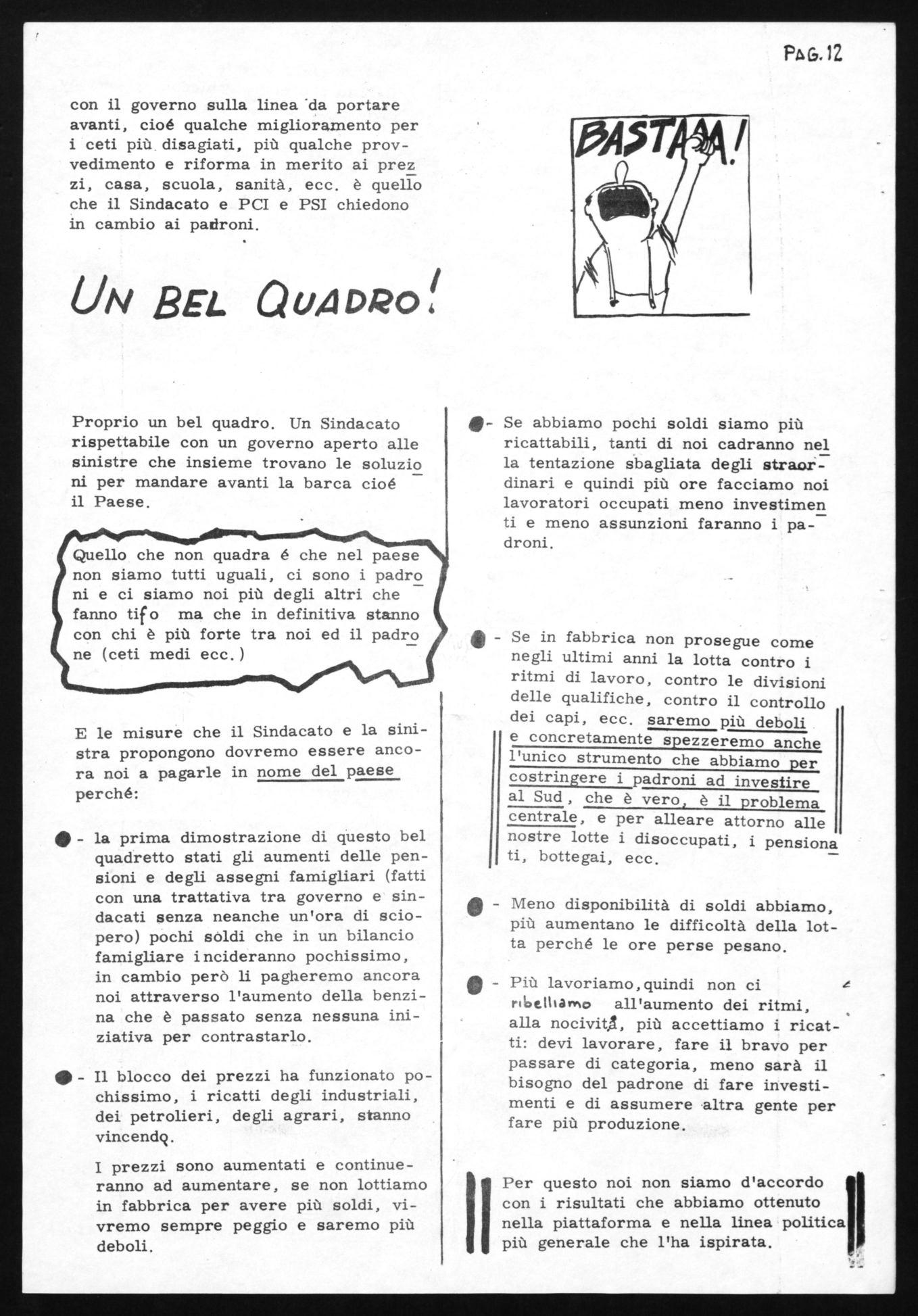 PAG. 12

con il governo sulla linea da portare avanti, cioé qualche miglioramento per i ceti più disagiati, più qualche provvedimento e riforma in merito ai prezzi, casa, scuola, sanità, ecc. è quello che il Sindacato e PCI e PSI chiedono in cambio ai padroni.

BASTAAA!

UN BEL QUADRO!

Proprio un bel quadro. Un Sindacato rispettabile con un governo aperto alle sinistre che insieme trovano le soluzioni per mandare avanti la barca cioé il Paese.

Quello che non quadra é che nel paese non siamo tutti uguali, ci sono i padroni e ci siamo noi più degli altri che fanno tifo ma che in definitiva stanno con chi è più forte tra noi ed il padrone (ceti medi ecc.)

E le misure che il Sindacato e la sinistra propongono dovremo essere ancora noi a pagarle in nome del paese perché:

- la prima dimostrazione di questo bel quadretto stati gli aumenti delle pensioni e degli assegni famigliari (fatti con una trattativa tra governo e sindacati senza neanche un'ora di sciopero) pochi soldi che in un bilancio famigliare incideranno pochissimo, in cambio però li pagheremo ancora noi attraverso l'aumento della benzina che è passato senza nessuna iniziativa per contrastarlo.

- Il blocco dei prezzi ha funzionato pochissimo, i ricatti degli industriali, dei petrolieri, degli agrari, stanno vincendo.

I prezzi sono aumentati e continueranno ad aumentare, se non lottiamo in fabbrica per avere più soldi, vivremo sempre peggio e saremo più deboli.

- Se abbiamo pochi soldi siamo più ricattabili, tanti di noi cadranno nella tentazione sbagliata degli straordinari e quindi più ore facciamo noi lavoratori occupati meno investimenti e meno assunzioni faranno i padroni.

- Se in fabbrica non prosegue come negli ultimi anni la lotta contro i ritmi di lavoro, contro le divisioni delle qualifiche, contro il controllo dei capi, ecc. saremo più deboli e concretamente spezzeremo anche l'unico strumento che abbiamo per costringere i padroni ad investire al Sud, che è vero, è il problema centrale, e per alleare attorno alle nostre lotte i disoccupati, i pensionati, bottegai, ecc.

- Meno disponibilità di soldi abbiamo, più aumentano le difficoltà della lotta perché le ore perse pesano.

- Più lavoriamo, quindi non ci ribelliamo all'aumento dei ritmi, alla nocività, più accettiamo i ricatti: devi lavorare, fare il bravo per passare di categoria, meno sarà il bisogno del padrone di fare investimenti e di assumere altra gente per fare più produzione.

Per questo noi non siamo d'accordo con i risultati che abbiamo ottenuto nella piattaforma e nella linea politica più generale che l'ha ispirata.